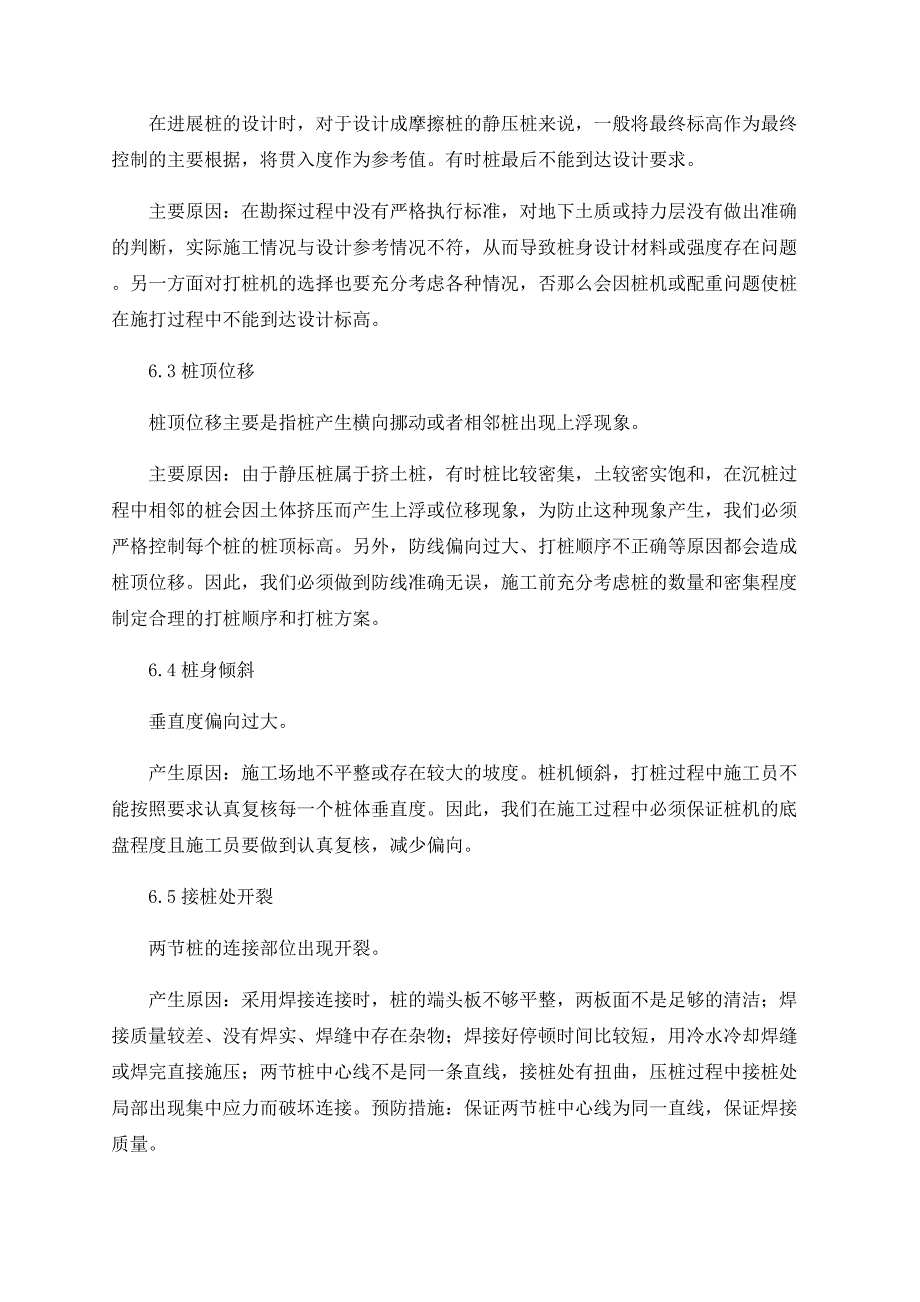 在进展桩的设计时，对于设计成摩擦桩的静压桩来说，一般将最终标高作为最终控制的主要根据，将贯入度作为参考值。有时桩最后不能到达设计要求。

主要原因：在勘探过程中没有严格执行标准，对地下土质或持力层没有做出准确的判断，实际施工情况与设计参考情况不符，从而导致桩身设计材料或强度存在问题。另一方面对打桩机的选择也要充分考虑各种情况，否那么会因桩机或配重问题使桩在施打过程中不能到达设计标高。

6.3 桩顶位移

桩顶位移主要是指桩产生横向挪动或者相邻桩出现上浮现象。

主要原因：由于静压桩属于挤土桩，有时桩比较密集，土较密实饱和，在沉桩过程中相邻的桩会因土体挤压而产生上浮或位移现象，为防止这种现象产生，我们必须严格控制每个桩的桩顶标高。另外，防线偏向过大、打桩顺序不正确等原因都会造成桩顶位移。因此，我们必须做到防线准确无误，施工前充分考虑桩的数量和密集程度制定合理的打桩顺序和打桩方案。

6.4 桩身倾斜

垂直度偏向过大。

产生原因：施工场地不平整或存在较大的坡度。桩机倾斜，打桩过程中施工员不能按照要求认真复核每一个桩体垂直度。因此，我们在施工过程中必须保证桩机的底盘程度且施工员要做到认真复核，减少偏向。

6.5 接桩处开裂

两节桩的连接部位出现开裂。

产生原因：采用焊接连接时，桩的端头板不够平整，两板面不是足够的清洁；焊接质量较差、没有焊实、焊缝中存在杂物；焊接好停顿时间比较短，用冷水冷却焊缝或焊完直接施压；两节桩中心线不是同一条直线，接桩处有扭曲，压桩过程中接桩处局部出现集中应力而破坏连接。预防措施：保证两节桩中心线为同一直线，保证焊接质量。